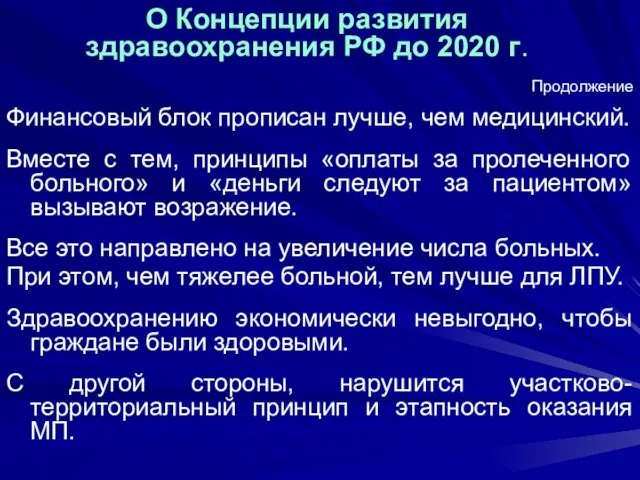 О Концепции развития здравоохранения РФ до 2020 г.

Продолжение

Финансовый блок прописан лучше, чем медицинский.

Вместе с тем, принципы «оплаты за пролеченного больного» и «деньги следуют за пациентом» вызывают возражение.

Все это направлено на увеличение числа больных.

При этом, чем тяжелее больной, тем лучше для ЛПУ.

Здравоохранению экономически невыгодно, чтобы граждане были здоровыми.

С другой стороны, нарушится участково-территориальный принцип и этапность оказания МП.